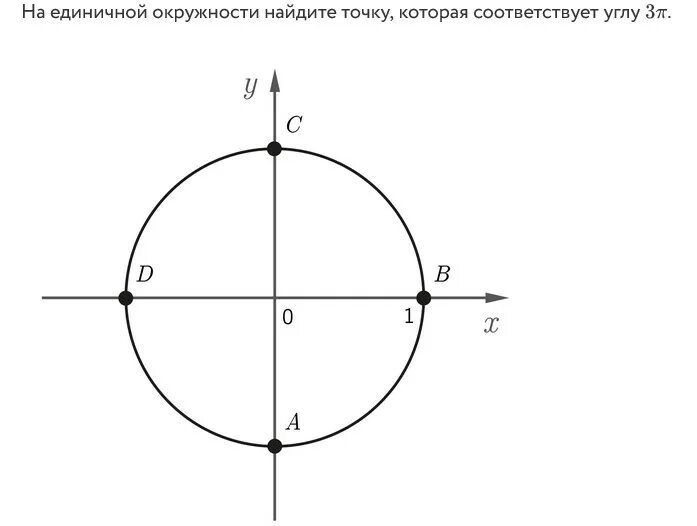 На единичной окружности найдите точку, которая соответствует углу $3\pi$.

$y$
$C$
$D$
$B$
0
1
$x$
$A$